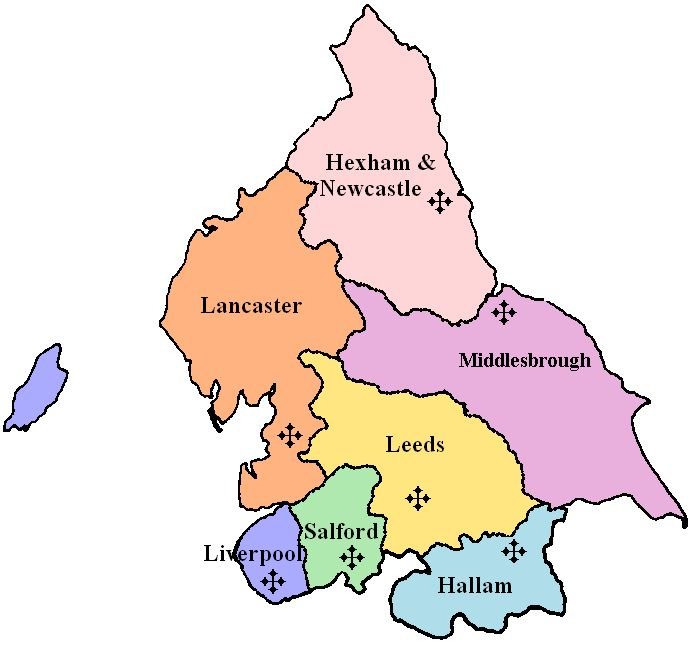 Hexham & Newcastle

Lancaster

Middlesbrough

Leeds

Salford

Liverpool

Hallam